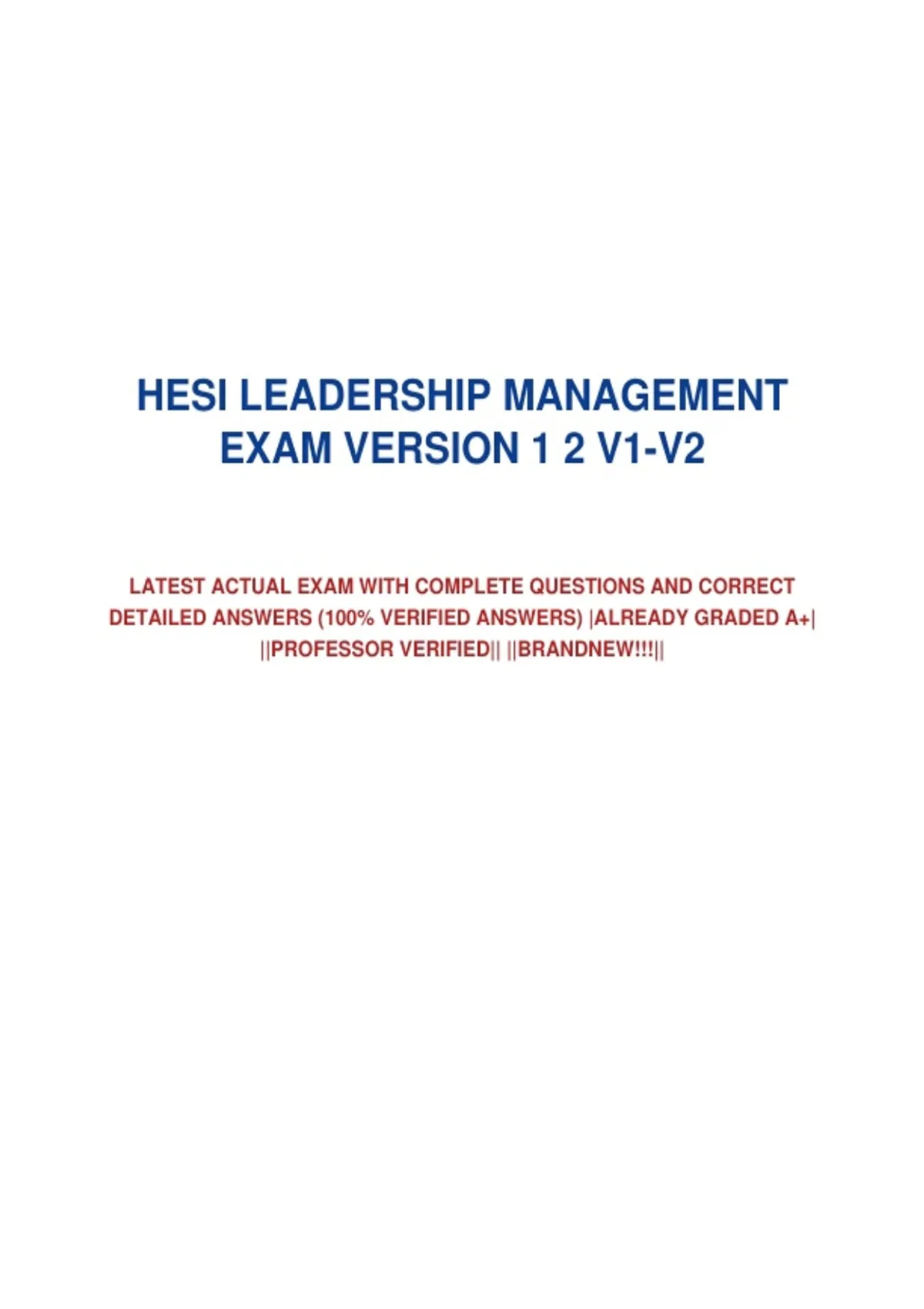 HESI LEADERSHIP MANAGEMENT EXAM VERSION 1 2 V1-V2

LATEST ACTUAL EXAM WITH COMPLETE QUESTIONS AND CORRECT DETAILED ANSWERS (100% VERIFIED ANSWERS) |ALREADY GRADED A+| ||PROFESSOR VERIFIED|| ||BRANDNEW!!!||